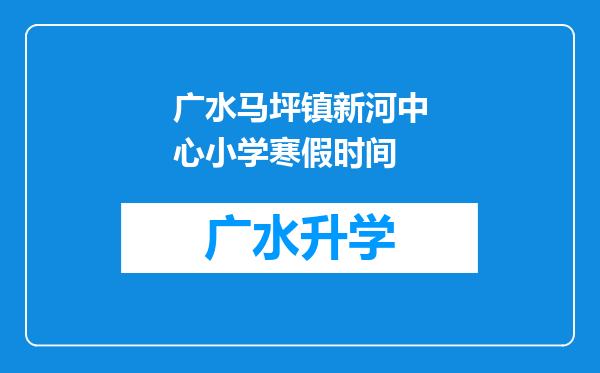 广水马坪镇新河中心小学寒假时间

广水升学